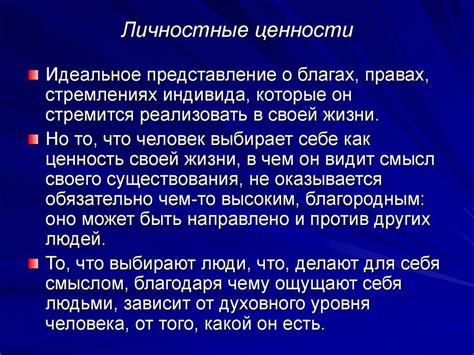 Личностные ценности

Идеальное представление о благах, правах, стремлениях индивида, которые он стремится реализовать в своей жизни.

Но то, что человек выбирает себе как ценность своей жизни, в чем он видит смысл своего существования, не оказывается обязательно чем-то высоким, благородным: оно может быть направлено и против других людей.

То, что выбирают люди, что, делают для себя смыслом, благодаря чему ощущают себя людьми, зависит от духовного уровня человека, от того, какой он есть.